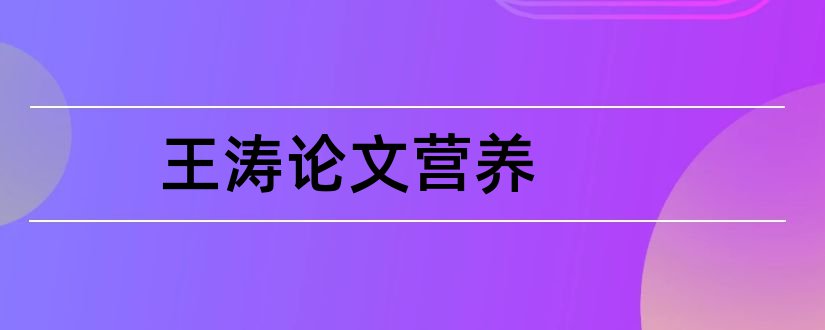 王涛论文营养